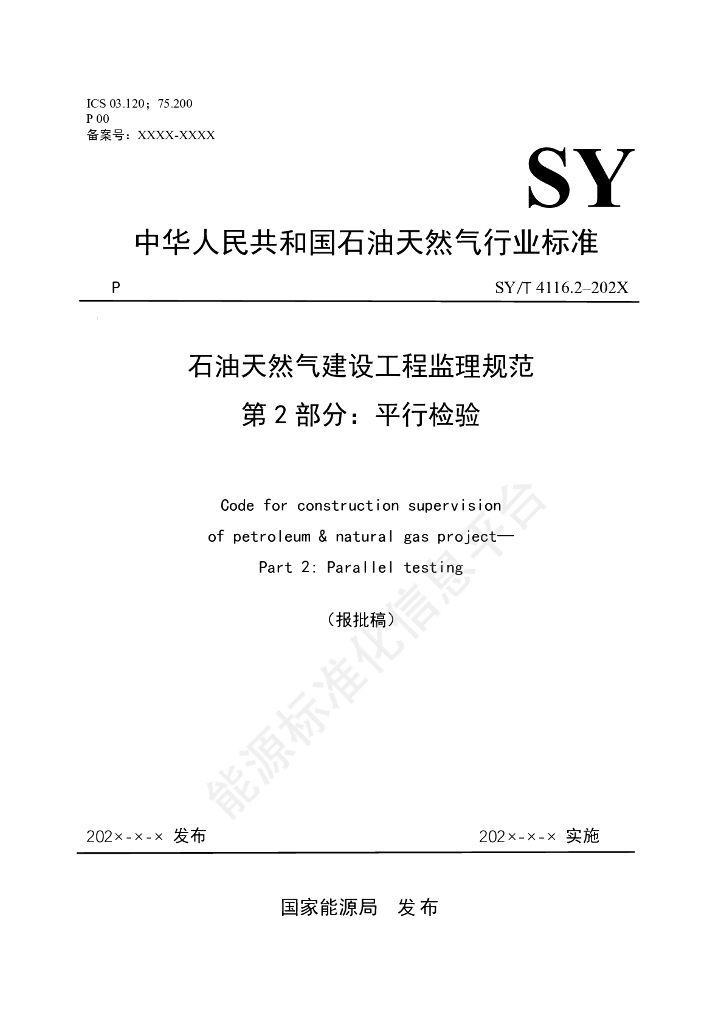 ICS 03.120；75.200
P 00
备案号：XXXX-XXXX

SY

中华人民共和国石油天然气行业标准

P

SY/T 4116.2–202X

石油天然气建设工程监理规范

第2部分：平行检验

Code for construction supervision
of petroleum & natural gas project—
Part 2: Parallel testing

（报批稿）

202×-×-× 发布

202×-×-× 实施

国家能源局 发布

能源标准化信息平台